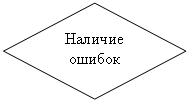 Наличие ошибок